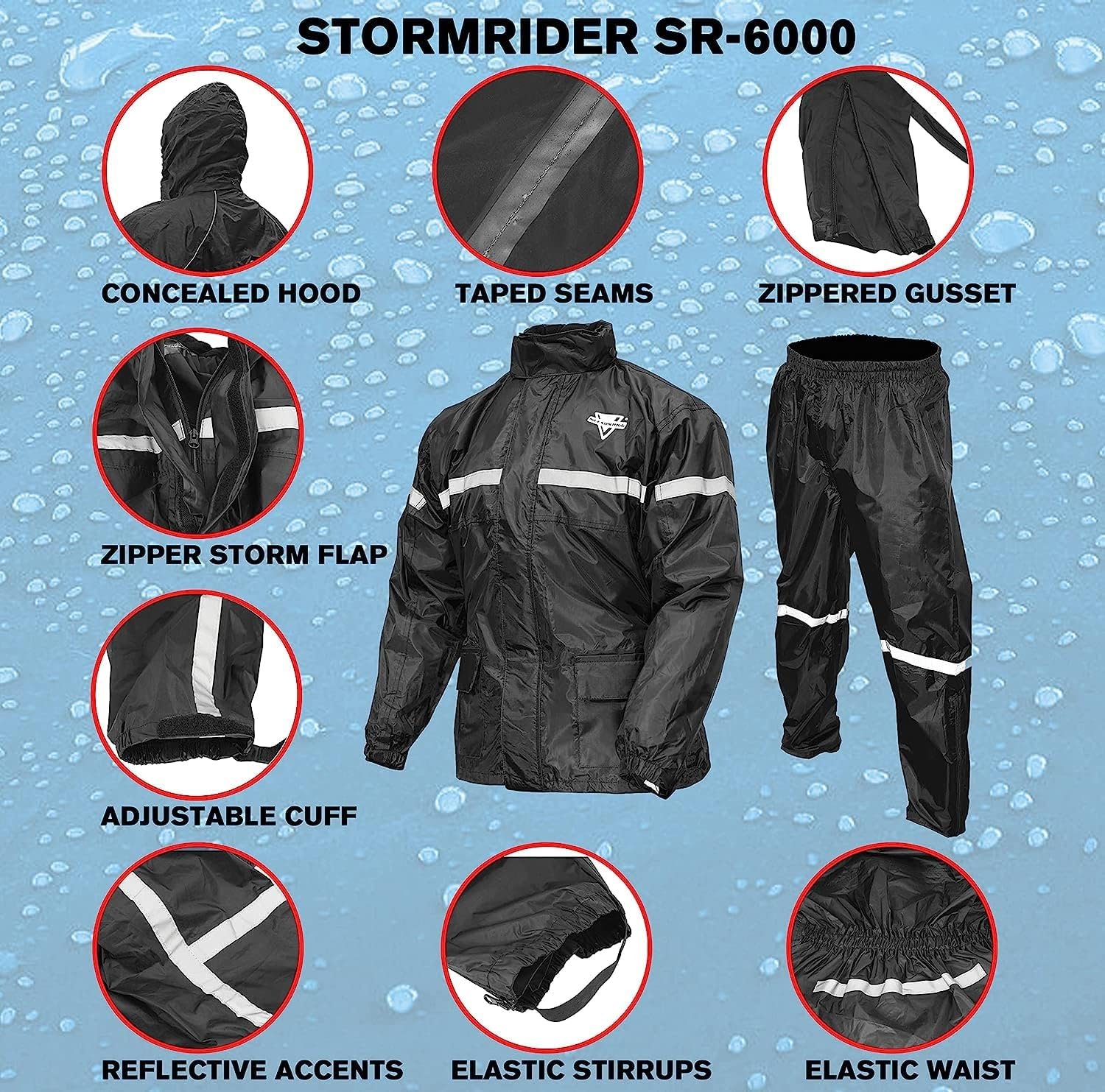 STORMRIDER SR-6000

CONCEALED HOOD

TAPED SEAMS

ZIPPERED GUSSET

ZIPPER STORM FLAP

ADJUSTABLE CUFF

REFLECTIVE ACCENTS

ELASTIC STIRRUPS

ELASTIC WAIST